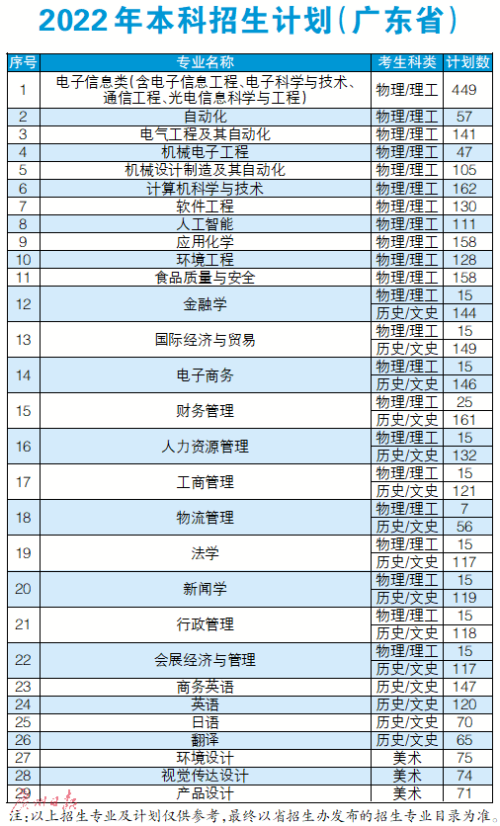 2022年本科招生计划(广东省)

| 序号 | 专业名称 | 考生科类 | 计划数 |
|---|---|---|---|
| 1 | 电子信息类(含电子信息工程、电子科学与技术、通信工程、光电信息科学与工程) | 物理/理工 | 449 |
| 2 | 自动化 | 物理/理工 | 57 |
| 3 | 电气工程及其自动化 | 物理/理工 | 141 |
| 4 | 机械电子工程 | 物理/理工 | 47 |
| 5 | 机械设计制造及其自动化 | 物理/理工 | 105 |
| 6 | 计算机科学与技术 | 物理/理工 | 162 |
| 7 | 软件工程 | 物理/理工 | 130 |
| 8 | 人工智能 | 物理/理工 | 111 |
| 9 | 应用化学 | 物理/理工 | 158 |
| 10 | 环境工程 | 物理/理工 | 128 |
| 11 | 食品质量与安全 | 物理/理工 | 158 |
| 12 | 金融学 | 物理/理工 | 15 |
| | | 历史/文史 | 144 |
| 13 | 国际经济与贸易 | 物理/理工 | 15 |
| | | 历史/文史 | 149 |
| 14 | 电子商务 | 物理/理工 | 15 |
| | | 历史/文史 | 146 |
| 15 | 财务管理 | 物理/理工 | 25 |
| | | 历史/文史 | 161 |
| 16 | 人力资源管理 | 物理/理工 | 15 |
| | | 历史/文史 | 132 |
| 17 | 工商管理 | 物理/理工 | 15 |
| | | 历史/文史 | 121 |
| 18 | 物流管理 | 物理/理工 | 7 |
| | | 历史/文史 | 56 |
| 19 | 法学 | 物理/理工 | 15 |
| | | 历史/文史 | 117 |
| 20 | 新闻学 | 物理/理工 | 15 |
| | | 历史/文史 | 119 |
| 21 | 行政管理 | 物理/理工 | 15 |
| | | 历史/文史 | 118 |
| 22 | 会展经济与管理 | 物理/理工 | 15 |
| | | 历史/文史 | 117 |
| 23 | 商务英语 | 历史/文史 | 147 |
| 24 | 英语 | 历史/文史 | 120 |
| 25 | 日语 | 历史/文史 | 70 |
| 26 | 翻译 | 历史/文史 | 65 |
| 27 | 环境设计 | 美术 | 75 |
| 28 | 视觉传达设计 | 美术 | 74 |
| 29 | 产品设计 | 美术 | 71 |

广州日报

注:以上招生专业及计划仅供参考,最终以省招生办发布的招生专业目录为准。